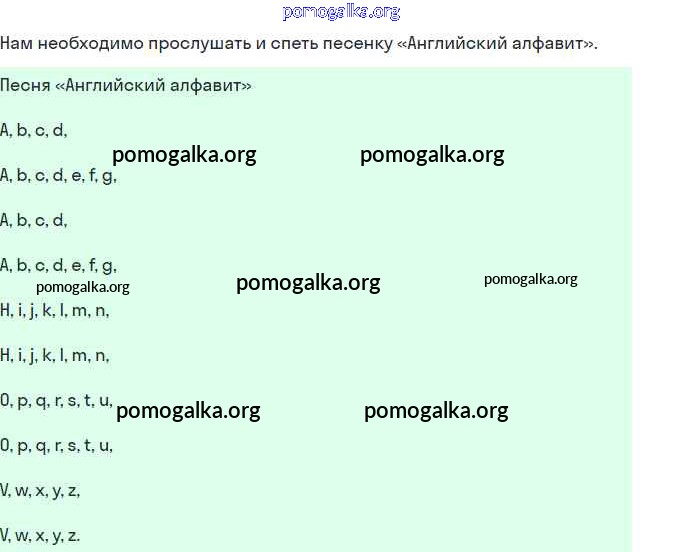 pomogalka.org

Нам необходимо прослушать и спеть песенку «Английский алфавит».

Песня «Английский алфавит»

A, b, c, d,

pomogalka.org pomogalka.org

A, b, c, d, e, f, g,

A, b, c, d,

A, b, c, d, e, f, g,

pomogalka.org pomogalka.org pomogalka.org

H, i, j, k, l, m, n,

H, i, j, k, l, m, n,

O, p, q, r, s, t, u,

pomogalka.org pomogalka.org

O, p, q, r, s, t, u,

V, w, x, y, z,

V, w, x, y, z.